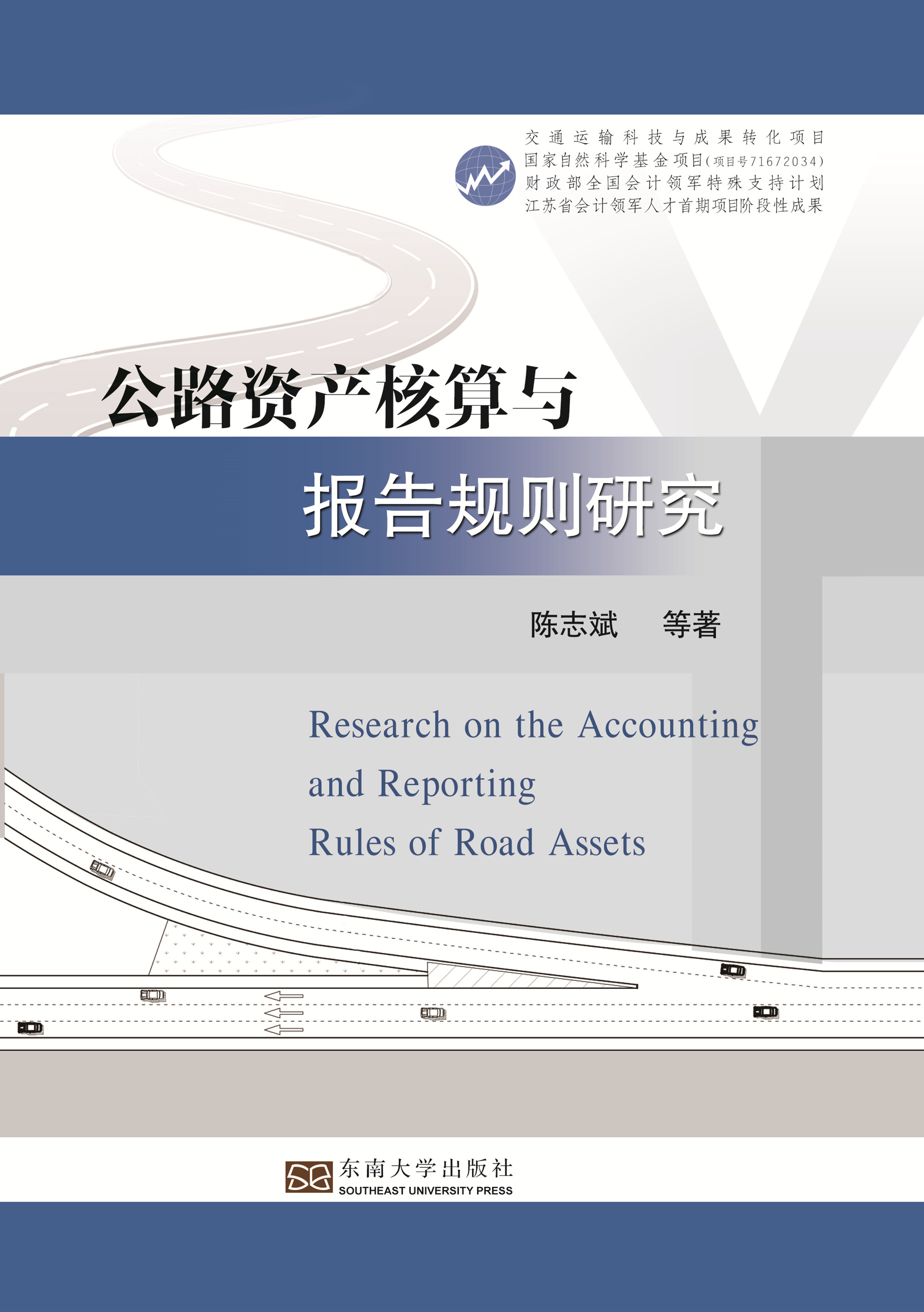 交通运输科技与成果转化项目
国家自然科学基金项目(项目号71672034)
财政部全国会计领军特殊支持计划
江苏省会计领军人才首期项目阶段性成果

公路资产核算与

报告规则研究

陈志斌 等著

Research on the Accounting and Reporting Rules of Road Assets

东南大学出版社
SOUTHEAST UNIVERSITY PRESS